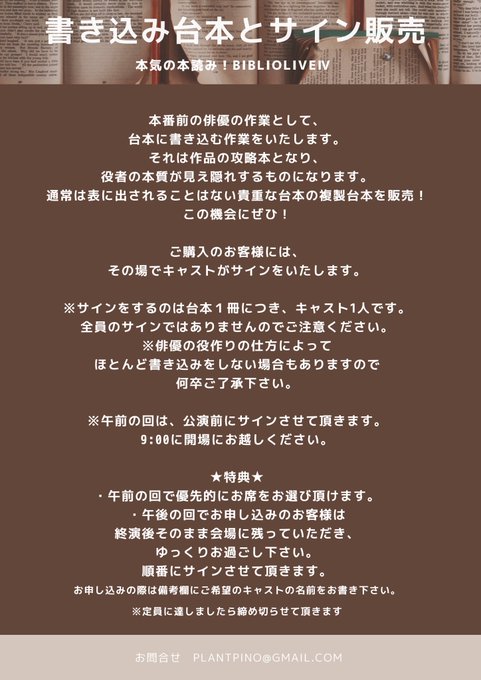 書き込み台本とサイン販売

本気の本読み！BIBLIOLIVEⅣ

本番前の俳優の作業として、
台本に書き込む作業をいたします。
それは作品の攻略本となり、
役者の本質が見え隠れするものになります。
通常は表に出されることはない貴重な台本の複製台本を販売！
この機会にぜひ！

ご購入のお客様には、
その場でキャストがサインをいたします。

※サインをするのは台本1冊につき、キャスト1人です。
全員のサインではありませんのでご注意ください。
※俳優の役作りの仕方によって
ほとんど書き込みをしない場合もありますので
何卒ご了承下さい。

※午前の回は、公演前にサインさせて頂きます。
9:00に開場にお越しください。

★特典★
・午前の回で優先的にお席をお選び頂けます。
・午後の回でお申し込みのお客様は
終演後そのまま会場に残っていただき、
ゆっくりお過ごし下さい。
順番にサインさせて頂きます。
お申し込みの際は備考欄にご希望のキャストの名前をお書き下さい。

※定員に達しましたら締め切らせて頂きます

お問合せ　PLANTPINO@GMAIL.COM